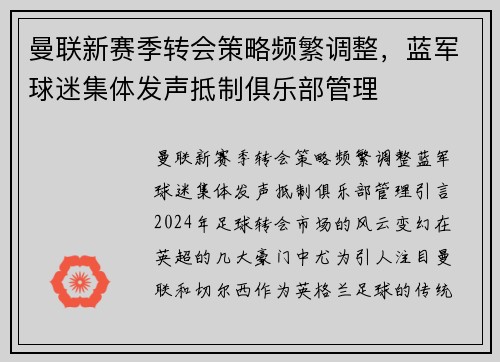 曼联新赛季转会策略频繁调整，蓝军球迷集体发声抵制俱乐部管理

曼联新赛季转会策略频繁调整蓝军球迷集体发声抵制俱乐部管理引言2024年足球转会市场的风云变幻在英超的几大豪门中尤为引人注目曼联和切尔西作为英格兰足球的传统